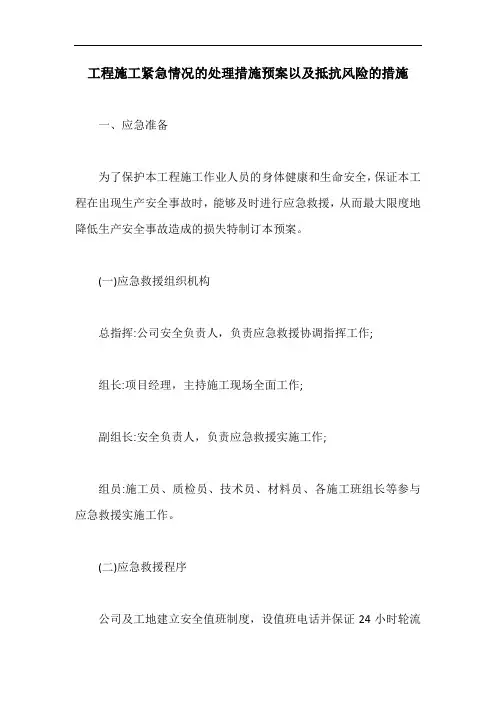 工程施工紧急情况的处理措施预案以及抵抗风险的措施

一、应急准备

为了保护本工程施工作业人员的身体健康和生命安全，保证本工程在出现生产安全事故时，能够及时进行应急救援，从而最大限度地降低生产安全事故造成的损失特制订本预案。

(一)应急救援组织机构

总指挥:公司安全负责人，负责应急救援协调指挥工作;

组长:项目经理，主持施工现场全面工作;

副组长:安全负责人，负责应急救援实施工作;

组员:施工员、质检员、技术员、材料员、各施工班组长等参与应急救援实施工作。

(二)应急救援程序

公司及工地建立安全值班制度，设值班电话并保证 24 小时轮流